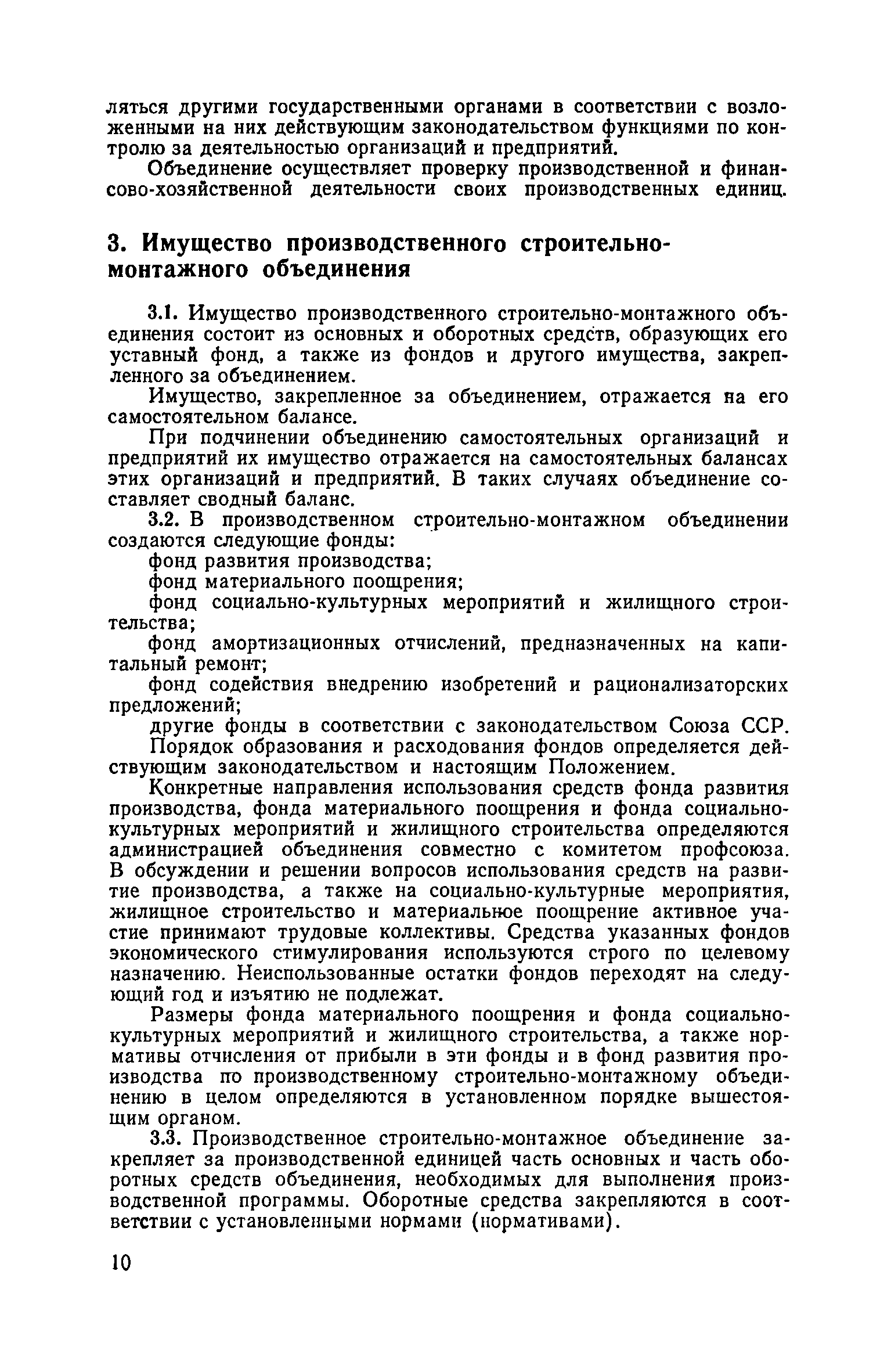 ляться другими государственными органами в соответствии с возложенными на них действующим законодательством функциями по контролю за деятельностью организаций и предприятий.

Объединение осуществляет проверку производственной и финансово-хозяйственной деятельности своих производственных единиц.

3. Имущество производственного строительно-монтажного объединения

3.1. Имущество производственного строительно-монтажного объединения состоит из основных и оборотных средств, образующих его уставный фонд, а также из фондов и другого имущества, закрепленного за объединением.

Имущество, закрепленное за объединением, отражается на его самостоятельном балансе.

При подчинении объединению самостоятельных организаций и предприятий их имущество отражается на самостоятельных балансах этих организаций и предприятий. В таких случаях объединение составляет сводный баланс.

3.2. В производственном строительно-монтажном объединении создаются следующие фонды:

фонд развития производства;

фонд материального поощрения;

фонд социально-культурных мероприятий и жилищного строительства;

фонд амортизационных отчислений, предназначенных на капитальный ремонт;

фонд содействия внедрению изобретений и рационализаторских предложений;

другие фонды в соответствии с законодательством Союза ССР.

Порядок образования и расходования фондов определяется действующим законодательством и настоящим Положением.

Конкретные направления использования средств фонда развития производства, фонда материального поощрения и фонда социально-культурных мероприятий и жилищного строительства определяются администрацией объединения совместно с комитетом профсоюза. В обсуждении и решении вопросов использования средств на развитие производства, а также на социально-культурные мероприятия, жилищное строительство и материальное поощрение активное участие принимают трудовые коллективы. Средства указанных фондов экономического стимулирования используются строго по целевому назначению. Неиспользованные остатки фондов переходят на следующий год и изъятию не подлежат.

Размеры фонда материального поощрения и фонда социально-культурных мероприятий и жилищного строительства, а также нормативы отчисления от прибыли в эти фонды и в фонд развития производства по производственному строительно-монтажному объединению в целом определяются в установленном порядке вышестоящим органом.

3.3. Производственное строительно-монтажное объединение закрепляет за производственной единицей часть основных и часть оборотных средств объединения, необходимых для выполнения производственной программы. Оборотные средства закрепляются в соответствии с установленными нормами (нормативами).

10